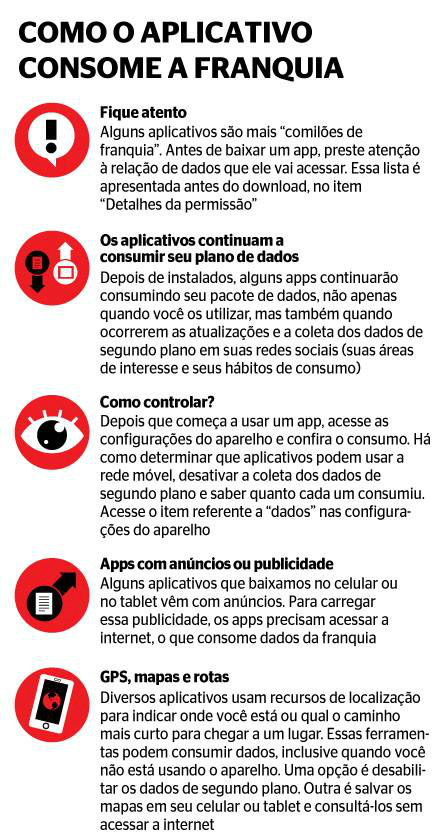 COMO O APLICATIVO CONSOME A FRANQUIA

Fique atento
Alguns aplicativos são mais “comilões de franquia”. Antes de baixar um app, preste atenção à relação de dados que ele vai acessar. Essa lista é apresentada antes do download, no item “Detalhes da permissão”

Os aplicativos continuam a consumir seu plano de dados
Depois de instalados, alguns apps continuarão consumindo seu pacote de dados, não apenas quando você os utilizar, mas também quando ocorrerem as atualizações e a coleta dos dados de segundo plano em suas redes sociais (suas áreas de interesse e seus hábitos de consumo)

Como controlar?
Depois que começa a usar um app, acesse as configurações do aparelho e confira o consumo. Há como determinar que aplicativos podem usar a rede móvel, desativar a coleta dos dados de segundo plano e saber quanto cada um consumiu. Acesse o item referente a “dados” nas configurações do aparelho

Apps com anúncios ou publicidade
Alguns aplicativos que baixamos no celular ou no tablet vêm com anúncios. Para carregar essa publicidade, os apps precisam acessar a internet, o que consome dados da franquia

GPS, mapas e rotas
Diversos aplicativos usam recursos de localização para indicar onde você está ou qual o caminho mais curto para chegar a um lugar. Essas ferramentas podem consumir dados, inclusive quando você não está usando o aparelho. Uma opção é desabilitar os dados de segundo plano. Outra é salvar os mapas em seu celular ou tablet e consultá-los sem acessar a internet